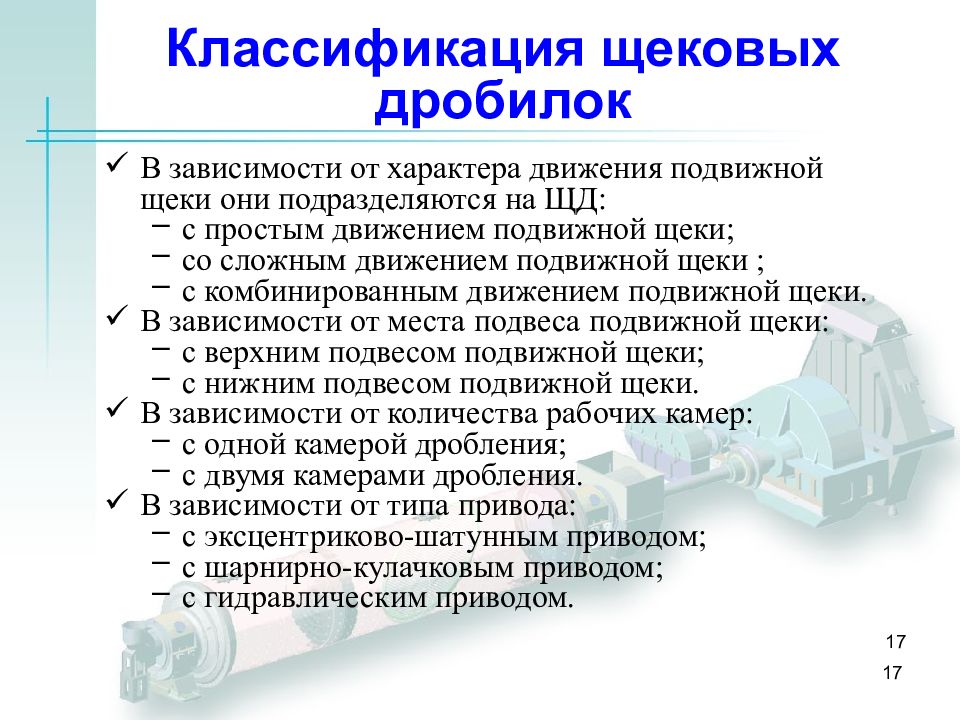 Классификация щековых дробилок

✓ В зависимости от характера движения подвижной щеки они подразделяются на ЩД:
– с простым движением подвижной щеки;
– со сложным движением подвижной щеки ;
– с комбинированным движением подвижной щеки.
✓ В зависимости от места подвеса подвижной щеки:
– с верхним подвесом подвижной щеки;
– с нижним подвесом подвижной щеки.
✓ В зависимости от количества рабочих камер:
– с одной камерой дробления;
– с двумя камерами дробления.
✓ В зависимости от типа привода:
– с эксцентриково-шатунным приводом;
– с шарнирно-кулачковым приводом;
– с гидравлическим приводом.

17

17